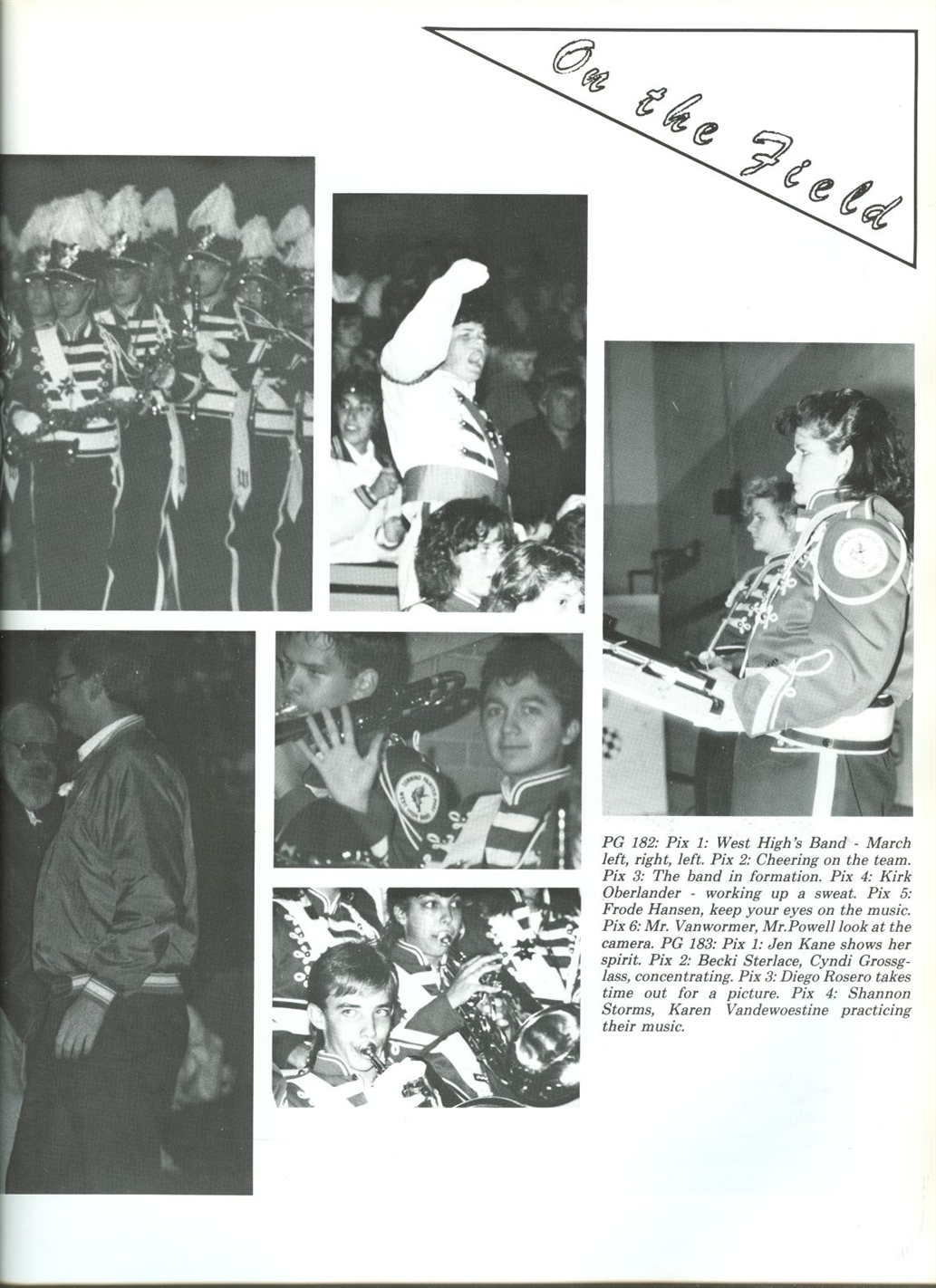 On the Field

PG 182: Pix 1: West High's Band - March left, right, left. Pix 2: Cheering on the team. Pix 3: The band in formation. Pix 4: Kirk Oberlander - working up a sweat. Pix 5: Frode Hansen, keep your eyes on the music. Pix 6: Mr. Vanwormer, Mr.Powell look at the camera. PG 183: Pix 1: Jen Kane shows her spirit. Pix 2: Becki Sterlace, Cyndi Grossglass, concentrating. Pix 3: Diego Rosero takes time out for a picture. Pix 4: Shannon Storms, Karen Vandewoestine practicing their music.